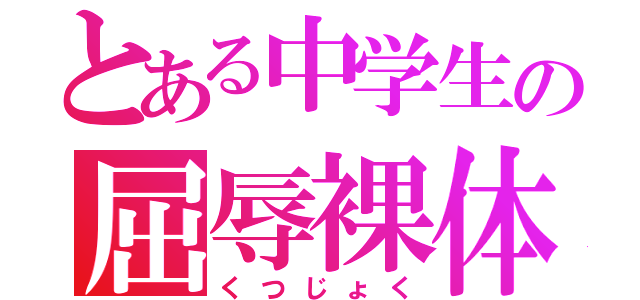 とある中学生の
屈辱裸体
くつじょく